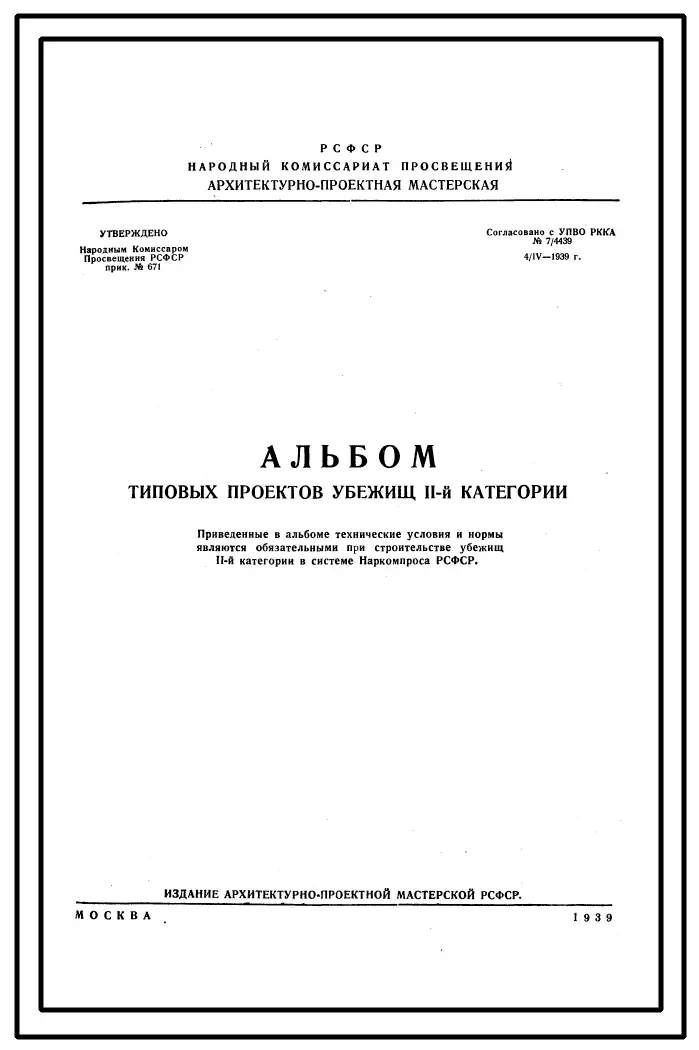 РСФСР
НАРОДНЫЙ КОМИССАРИАТ ПРОСВЕЩЕНИЯ
АРХИТЕКТУРНО-ПРОЕКТНАЯ МАСТЕРСКАЯ

УТВЕРЖДЕНО
Народным Комиссаром Просвещения РСФСР
прик. № 671

Согласовано с УПВО РККА
№ 7/4439
4/IV—1939 г.

АЛЬБОМ
ТИПОВЫХ ПРОЕКТОВ УБЕЖИЩ II-й КАТЕГОРИИ

Приведенные в альбоме технические условия и нормы являются обязательными при строительстве убежищ II-й категории в системе Наркомпроса РСФСР.

ИЗДАНИЕ АРХИТЕКТУРНО-ПРОЕКТНОЙ МАСТЕРСКОЙ РСФСР.

МОСКВА 1939